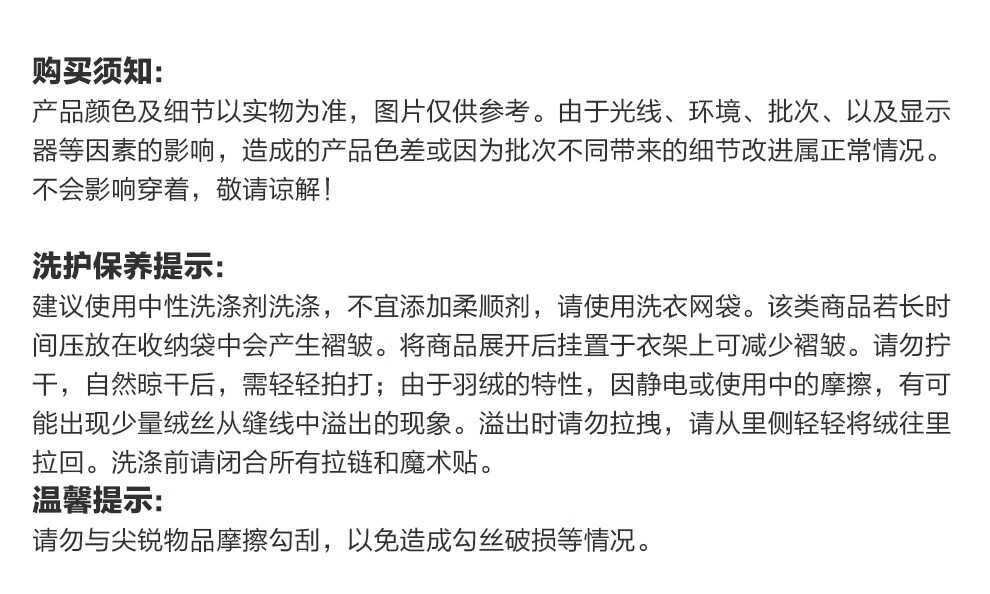 购买须知:

产品颜色及细节以实物为准，图片仅供参考。由于光线、环境、批次、以及显示器等因素的影响，造成的产品色差或因为批次不同带来的细节改进属正常情况。不会影响穿着，敬请谅解！

洗护保养提示:

建议使用中性洗涤剂洗涤，不宜添加柔顺剂，请使用洗衣网袋。该类商品若长时间压放在收纳袋中会产生褶皱。将商品展开后挂置于衣架上可减少褶皱。请勿拧干，自然晾干后，需轻轻拍打；由于羽绒的特性，因静电或使用中的摩擦，有可能出现少量绒丝从缝线中溢出的现象。溢出时请勿拉拽，请从里侧轻轻将绒往里拉回。洗涤前请闭合所有拉链和魔术贴。

温馨提示:

请勿与尖锐物品摩擦勾刮，以免造成勾丝破损等情况。